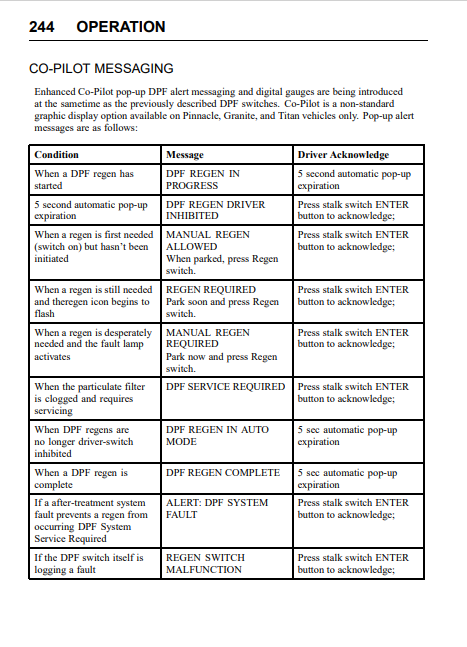 244 OPERATION

CO-PILOT MESSAGING

Enhanced Co-Pilot pop-up DPF alert messaging and digital gauges are being introduced at the sametime as the previously described DPF switches. Co-Pilot is a non-standard graphic display option available on Pinnacle, Granite, and Titan vehicles only. Pop-up alert messages are as follows:

| Condition | Message | Driver Acknowledge |
|---|---|---|
| When a DPF regen has started | DPF REGEN IN PROGRESS | 5 second automatic pop-up expiration |
| 5 second automatic pop-up expiration | DPF REGEN DRIVER INHIBITED | Press stalk switch ENTER button to acknowledge; |
| When a regen is first needed (switch on) but hasn't been initiated | MANUAL REGEN ALLOWED When parked, press Regen switch. | Press stalk switch ENTER button to acknowledge; |
| When a regen is still needed and theregen icon begins to flash | REGEN REQUIRED Park soon and press Regen switch. | Press stalk switch ENTER button to acknowledge; |
| When a regen is desperately needed and the fault lamp activates | MANUAL REGEN REQUIRED Park now and press Regen switch. | Press stalk switch ENTER button to acknowledge; |
| When the particulate filter is clogged and requires servicing | DPF SERVICE REQUIRED | Press stalk switch ENTER button to acknowledge; |
| When DPF regens are no longer driver-switch inhibited | DPF REGEN IN AUTO MODE | 5 sec automatic pop-up expiration |
| When a DPF regen is complete | DPF REGEN COMPLETE | 5 sec automatic pop-up expiration |
| If a after-treatment system fault prevents a regen from occurring DPF System Service Required | ALERT: DPF SYSTEM FAULT | Press stalk switch ENTER button to acknowledge; |
| If the DPF switch itself is logging a fault | REGEN SWITCH MALFUNCTION | Press stalk switch ENTER button to acknowledge; |